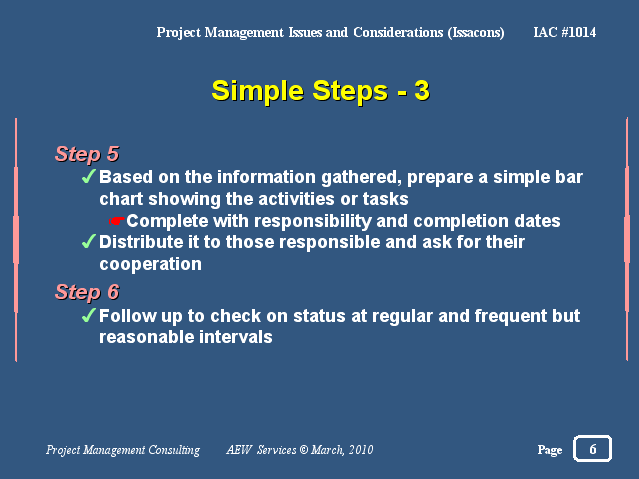 Project Management Issues and Considerations (Issacons) IAC #1014

Simple Steps - 3

Step 5

✓Based on the information gathered, prepare a simple bar chart showing the activities or tasks

☛Complete with responsibility and completion dates

✓Distribute it to those responsible and ask for their cooperation

Step 6

✓Follow up to check on status at regular and frequent but reasonable intervals

Project Management Consulting AEW Services © March, 2010 Page 6